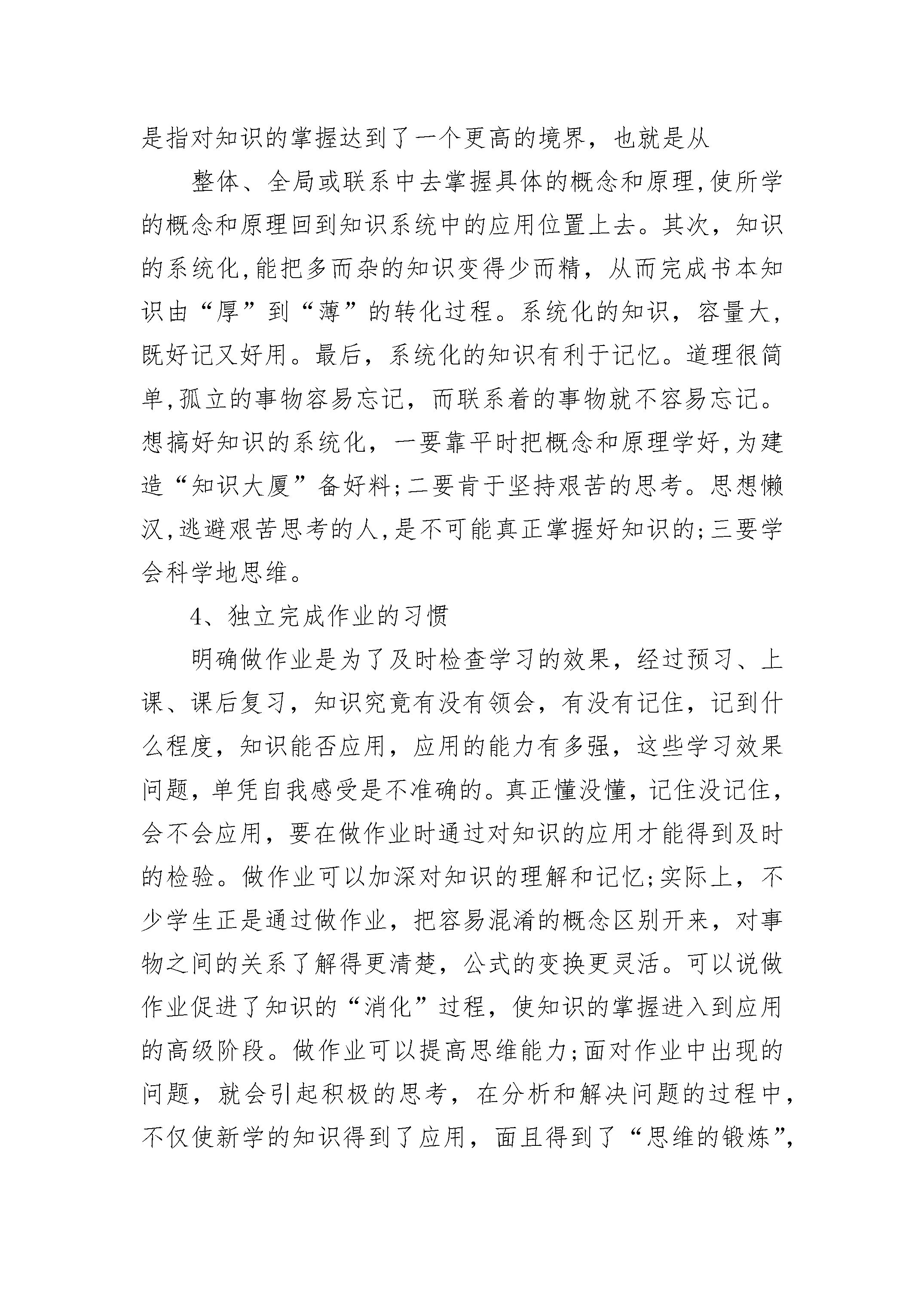 是指对知识的掌握达到了一个更高的境界，也就是从

整体、全局或联系中去掌握具体的概念和原理,使所学的概念和原理回到知识系统中的应用位置上去。其次，知识的系统化,能把多而杂的知识变得少而精，从而完成书本知识由“厚”到“薄”的转化过程。系统化的知识，容量大，既好记又好用。最后，系统化的知识有利于记忆。道理很简单,孤立的事物容易忘记，而联系着的事物就不容易忘记。想搞好知识的系统化，一要靠平时把概念和原理学好,为建造“知识大厦”备好料;二要肯于坚持艰苦的思考。思想懒汉,逃避艰苦思考的人,是不可能真正掌握好知识的;三要学会科学地思维。

4、独立完成作业的习惯

明确做作业是为了及时检查学习的效果，经过预习、上课、课后复习，知识究竟有没有领会，有没有记住，记到什么程度，知识能否应用，应用的能力有多强，这些学习效果问题，单凭自我感受是不准确的。真正懂没懂，记住没记住，会不会应用，要在做作业时通过对知识的应用才能得到及时的检验。做作业可以加深对知识的理解和记忆;实际上，不少学生正是通过做作业，把容易混淆的概念区别开来，对事物之间的关系了解得更清楚，公式的变换更灵活。可以说做作业促进了知识的“消化”过程，使知识的掌握进入到应用的高级阶段。做作业可以提高思维能力;面对作业中出现的问题，就会引起积极的思考，在分析和解决问题的过程中，不仅使新学的知识得到了应用，面且得到了“思维的锻炼”,